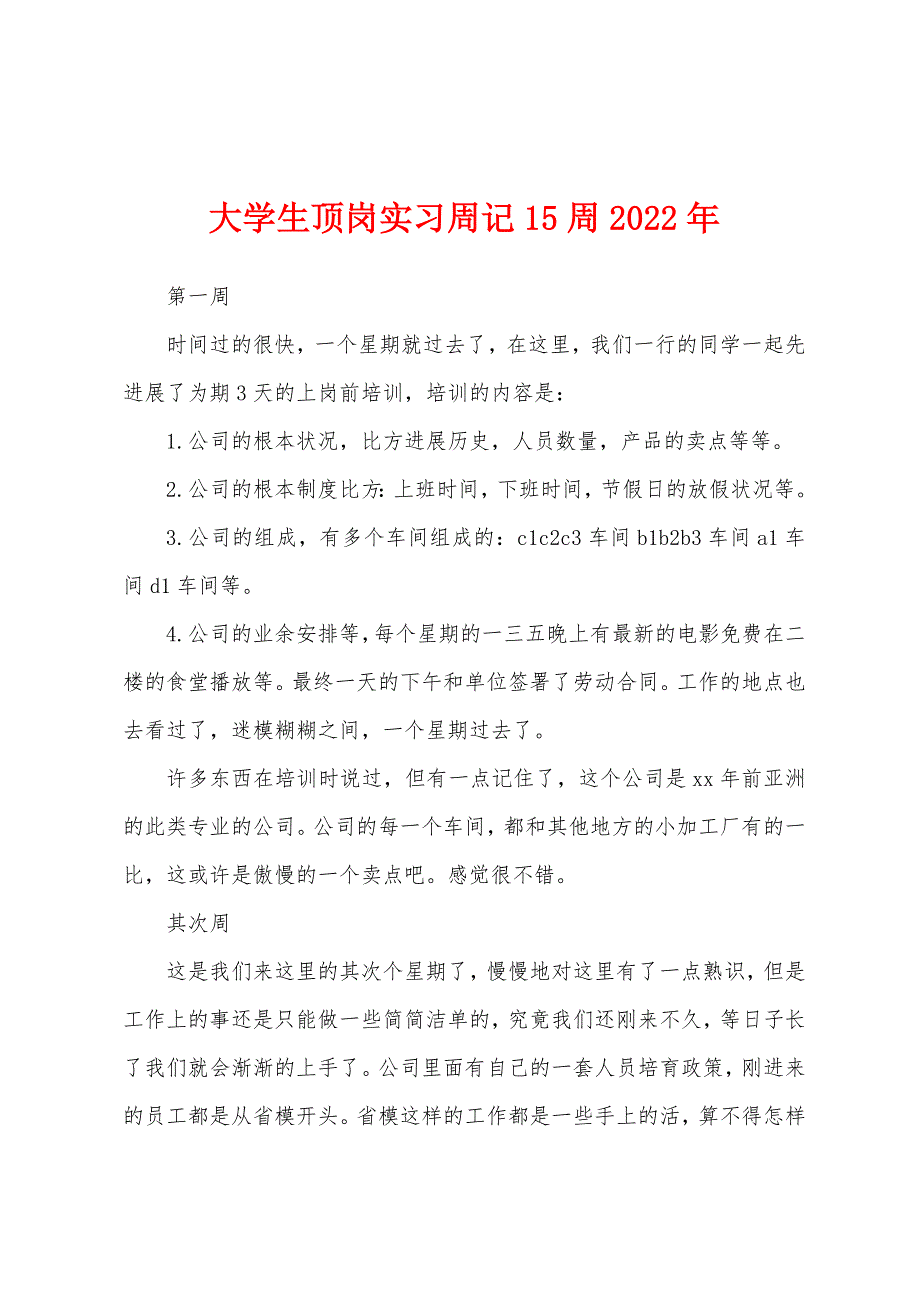 大学生顶岗实习周记15周2022年

第一周

时间过的很快，一个星期就过去了，在这里，我们一行的同学一起先进展了为期3天的上岗前培训，培训的内容是：

1.公司的根本状况，比方进展历史，人员数量，产品的卖点等等。

2.公司的根本制度比方：上班时间，下班时间，节假日的放假状况等。

3.公司的组成，有多个车间组成的：c1c2c3车间b1b2b3车间a1车间d1车间等。

4.公司的业余安排等，每个星期的一三五晚上有最新的电影免费在二楼的食堂播放等。最终一天的下午和单位签署了劳动合同。工作的地点也去看过了，迷模糊糊之间，一个星期过去了。

许多东西在培训时说过，但有一点记住了，这个公司是xx年前亚洲的此类专业的公司。公司的每一个车间，都和其他地方的小加工厂有的一比，这或许是傲慢的一个卖点吧。感觉很不错。

其次周

这是我们来这里的其次个星期了，慢慢地对这里有了一点熟识，但是工作上的事还是只能做一些简简洁单的，究竟我们还刚来不久，等日子长了我们就会渐渐的上手了。公司里面有自己的一套人员培育政策，刚进来的员工都是从省模开头。省模这样的工作都是一些手上的活，算不得怎样